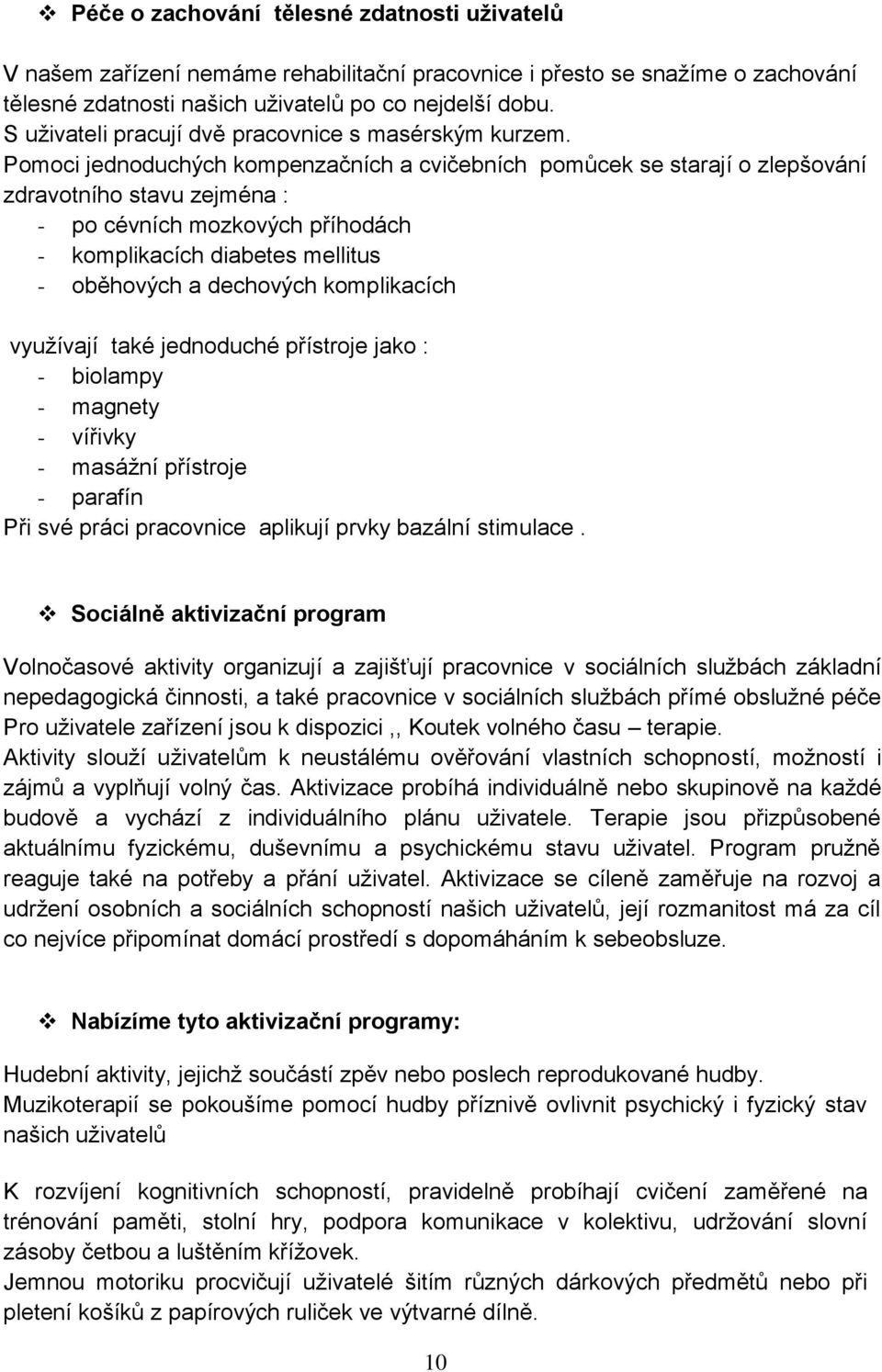 ❖ Péče o zachování tělesné zdatnosti uživatelů

V našem zařízení nemáme rehabilitační pracovnice i přesto se snažíme o zachování tělesné zdatnosti našich uživatelů po co nejdelší dobu.
S uživateli pracují dvě pracovnice s masérským kurzem.
Pomoci jednoduchých kompenzačních a cvičebních pomůcek se starají o zlepšování zdravotního stavu zejména :
- po cévních mozkových příhodách
- komplikacích diabetes mellitus
- oběhových a dechových komplikacích

využívají také jednoduché přístroje jako :
- biolampy
- magnety
- vířivky
- masážní přístroje
- parafín
Při své práci pracovnice aplikují prvky bazální stimulace .

❖ Sociálně aktivizační program

Volnočasové aktivity organizují a zajišťují pracovnice v sociálních službách základní nepedagogická činnosti, a také pracovnice v sociálních službách přímé obslužné péče Pro uživatele zařízení jsou k dispozici ,, Koutek volného času – terapie.
Aktivity slouží uživatelům k neustálému ověřování vlastních schopností, možností i zájmů a vyplňují volný čas. Aktivizace probíhá individuálně nebo skupinově na každé budově a vychází z individuálního plánu uživatele. Terapie jsou přizpůsobené aktuálnímu fyzickému, duševnímu a psychickému stavu uživatel. Program pružně reaguje také na potřeby a přání uživatel. Aktivizace se cíleně zaměřuje na rozvoj a udržení osobních a sociálních schopností našich uživatelů, její rozmanitost má za cíl co nejvíce připomínat domácí prostředí s dopomáháním k sebeobsluze.

❖ Nabízíme tyto aktivizační programy:

Hudební aktivity, jejichž součástí zpěv nebo poslech reprodukované hudby.
Muzikoterapií se pokoušíme pomocí hudby příznivě ovlivnit psychický i fyzický stav našich uživatelů

K rozvíjení kognitivních schopností, pravidelně probíhají cvičení zaměřené na trénování paměti, stolní hry, podpora komunikace v kolektivu, udržování slovní zásoby četbou a luštěním křížovek.
Jemnou motoriku procvičují uživatelé šitím různých dárkových předmětů nebo při pletení košíků z papírových ruliček ve výtvarné dílně.

10